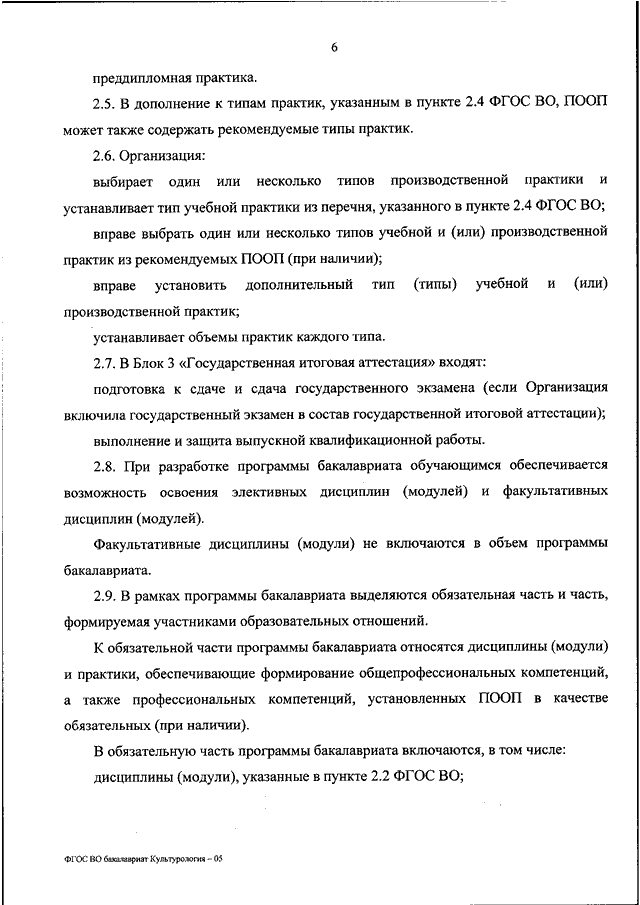 6

преддипломная практика.

2.5. В дополнение к типам практик, указанным в пункте 2.4 ФГОС ВО, ПООП может также содержать рекомендуемые типы практик.

2.6. Организация:

выбирает один или несколько типов производственной практики и устанавливает тип учебной практики из перечня, указанного в пункте 2.4 ФГОС ВО;

вправе выбрать один или несколько типов учебной и (или) производственной практик из рекомендуемых ПООП (при наличии);

вправе установить дополнительный тип (типы) учебной и (или) производственной практик;

устанавливает объемы практик каждого типа.

2.7. В Блок 3 «Государственная итоговая аттестация» входят:

подготовка к сдаче и сдача государственного экзамена (если Организация включила государственный экзамен в состав государственной итоговой аттестации);

выполнение и защита выпускной квалификационной работы.

2.8. При разработке программы бакалавриата обучающимся обеспечивается возможность освоения элективных дисциплин (модулей) и факультативных дисциплин (модулей).

Факультативные дисциплины (модули) не включаются в объем программы бакалавриата.

2.9. В рамках программы бакалавриата выделяются обязательная часть и часть, формируемая участниками образовательных отношений.

К обязательной части программы бакалавриата относятся дисциплины (модули) и практики, обеспечивающие формирование общепрофессиональных компетенций, а также профессиональных компетенций, установленных ПООП в качестве обязательных (при наличии).

В обязательную часть программы бакалавриата включаются, в том числе:

дисциплины (модули), указанные в пункте 2.2 ФГОС ВО;

ФГОС ВО бакалавриат Культурология – 05